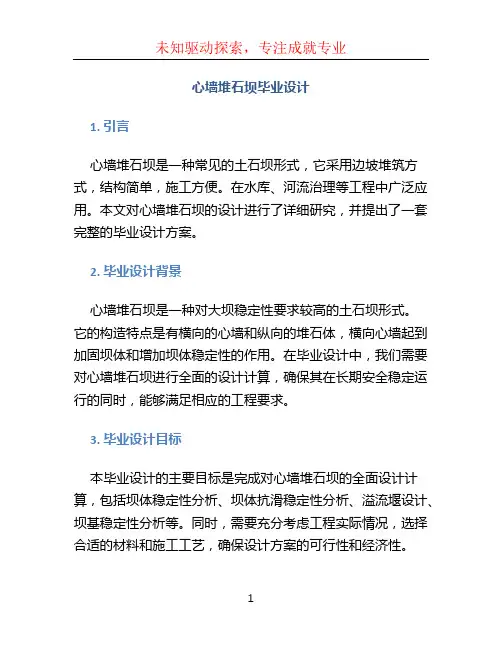 未知驱动探索，专注成就专业

心墙堆石坝毕业设计

1. 引言

心墙堆石坝是一种常见的土石坝形式，它采用边坡堆筑方式，结构简单，施工方便。在水库、河流治理等工程中广泛应用。本文对心墙堆石坝的设计进行了详细研究，并提出了一套完整的毕业设计方案。

2. 毕业设计背景

心墙堆石坝是一种对大坝稳定性要求较高的土石坝形式。它的构造特点是有横向的心墙和纵向的堆石体，横向心墙起到加固坝体和增加坝体稳定性的作用。在毕业设计中，我们需要对心墙堆石坝进行全面的设计计算，确保其在长期安全稳定运行的同时，能够满足相应的工程要求。

3. 毕业设计目标

本毕业设计的主要目标是完成对心墙堆石坝的全面设计计算，包括坝体稳定性分析、坝体抗滑稳定性分析、溢流堰设计、坝基稳定性分析等。同时，需要充分考虑工程实际情况，选择合适的材料和施工工艺，确保设计方案的可行性和经济性。

1